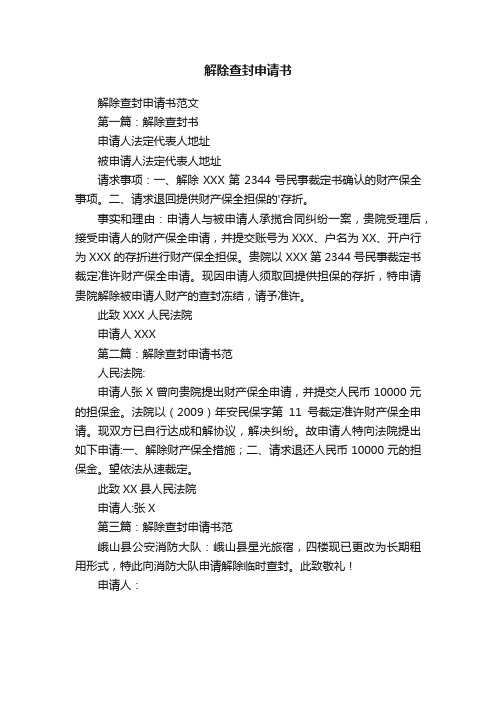 解除查封申请书

解除查封申请书范文

第一篇：解除查封书

申请人法定代表人地址

被申请人法定代表人地址

请求事项：一、解除 XXX 第 2344 号民事裁定书确认的财产保全事项。二、请求退回提供财产保全担保的'存折。

事实和理由：申请人与被申请人承揽合同纠纷一案，贵院受理后，接受申请人的财产保全申请，并提交账号为 XXX、户名为 XX、开户行为 XXX 的存折进行财产保全担保。贵院以 XXX 第 2344 号民事裁定书裁定准许财产保全申请。现因申请人须取回提供担保的存折，特申请贵院解除被申请人财产的查封冻结，请予准许。

此致 XXX 人民法院

申请人 XXX

第二篇：解除查封申请书范

人民法院:

申请人张 X 曾向贵院提出财产保全申请，并提交人民币 10000 元的担保金。法院以（2009）年安民保字第 11 号裁定准许财产保全申请。现双方已自行达成和解协议，解决纠纷。故申请人特向法院提出如下申请:一、解除财产保全措施；二、请求退还人民币 10000 元的担保金。望依法从速裁定。

此致 XX 县人民法院

申请人:张 X

第三篇：解除查封申请书范

峨山县公安消防大队：峨山县星光旅宿，四楼现已更改为长期租用形式，特此向消防大队申请解除临时查封。此致敬礼！

申请人：